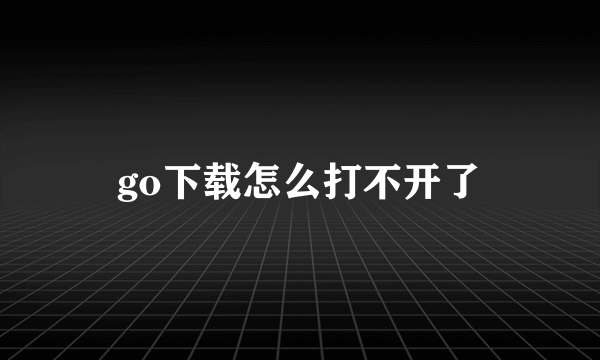 go下载怎么打不开了